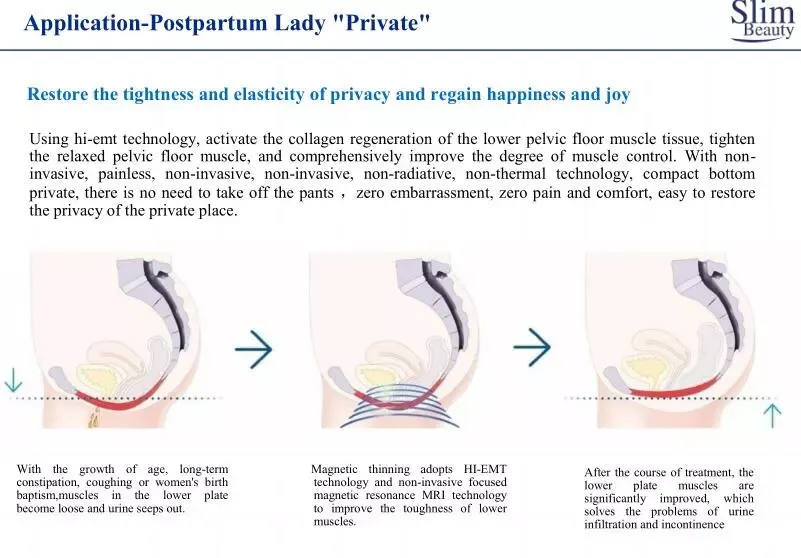 Application-Postpartum Lady "Private"

Slim Beauty

Restore the tightness and elasticity of privacy and regain happiness and joy

Using hi-emt technology, activate the collagen regeneration of the lower pelvic floor muscle tissue, tighten the relaxed pelvic floor muscle, and comprehensively improve the degree of muscle control. With non-invasive, painless, non-invasive, non-invasive, non-radiative, non-thermal technology, compact bottom private, there is no need to take off the pants， zero embarrassment, zero pain and comfort, easy to restore the privacy of the private place.

With the growth of age, long-term constipation, coughing or women's birth baptism,muscles in the lower plate become loose and urine seeps out.

Magnetic thinning adopts HI-EMT technology and non-invasive focused magnetic resonance MRI technology to improve the toughness of lower muscles.

After the course of treatment, the lower plate muscles are significantly improved, which solves the problems of urine infiltration and incontinence